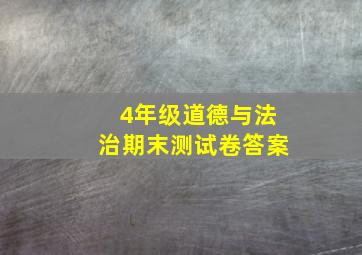 4年级道德与法治期末测试卷答案